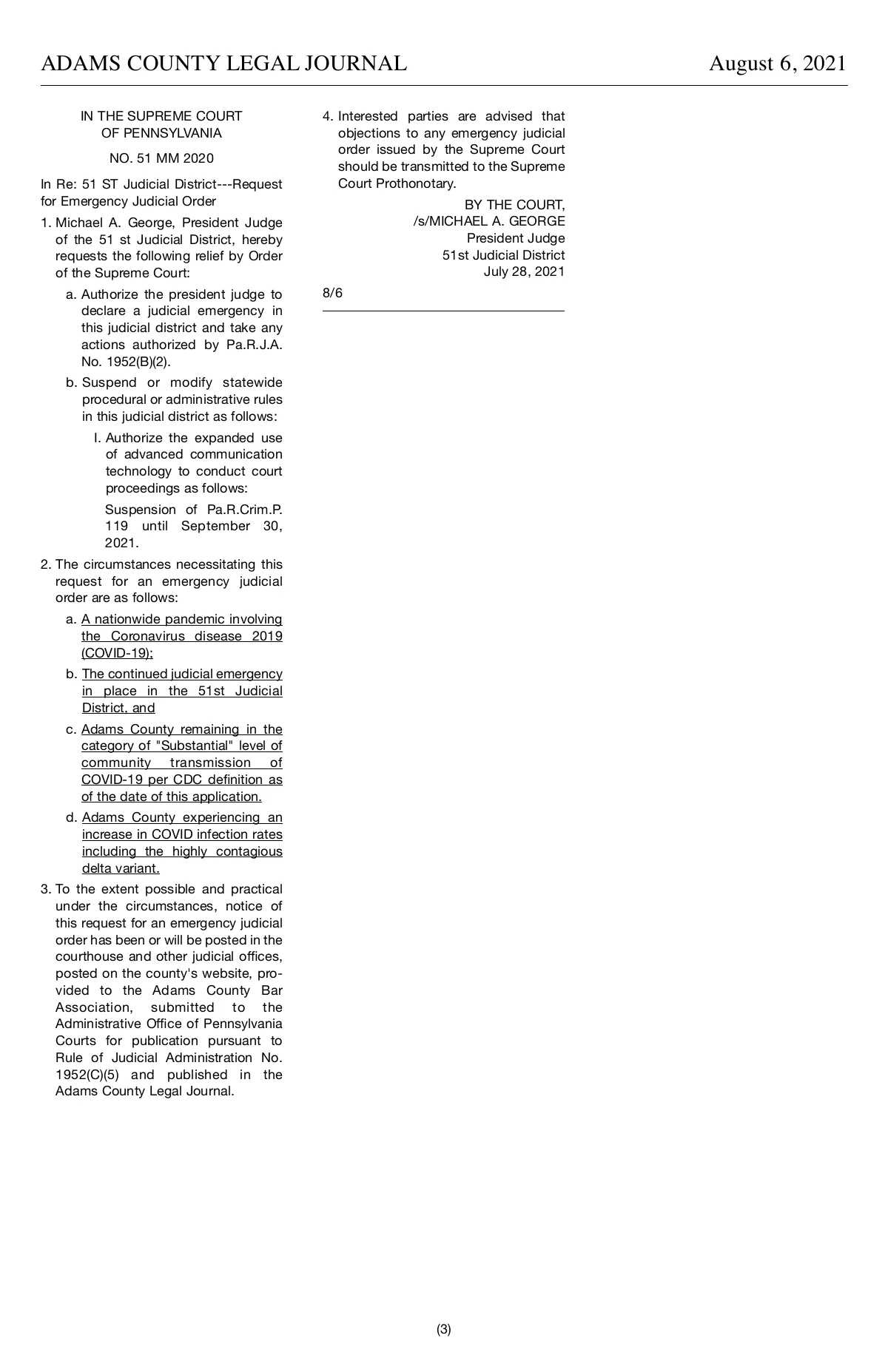 ADAMS COUNTY LEGAL JOURNAL August 6, 2021

IN THE SUPREME COURT
OF PENNSYLVANIA

NO. 51 MM 2020

In Re: 51 ST Judicial District---Request for Emergency Judicial Order

1. Michael A. George, President Judge of the 51 st Judicial District, hereby requests the following relief by Order of the Supreme Court:

a. Authorize the president judge to declare a judicial emergency in this judicial district and take any actions authorized by Pa.R.J.A. No. 1952(B)(2).

b. Suspend or modify statewide procedural or administrative rules in this judicial district as follows:

I. Authorize the expanded use of advanced communication technology to conduct court proceedings as follows:

Suspension of Pa.R.Crim.P. 119 until September 30, 2021.

2. The circumstances necessitating this request for an emergency judicial order are as follows:

a. A nationwide pandemic involving the Coronavirus disease 2019 (COVID-19);

b. The continued judicial emergency in place in the 51st Judicial District, and

c. Adams County remaining in the category of "Substantial" level of community transmission of COVID-19 per CDC definition as of the date of this application.

d. Adams County experiencing an increase in COVID infection rates including the highly contagious delta variant.

3. To the extent possible and practical under the circumstances, notice of this request for an emergency judicial order has been or will be posted in the courthouse and other judicial offices, posted on the county's website, provided to the Adams County Bar Association, submitted to the Administrative Office of Pennsylvania Courts for publication pursuant to Rule of Judicial Administration No. 1952(C)(5) and published in the Adams County Legal Journal.

4. Interested parties are advised that objections to any emergency judicial order issued by the Supreme Court should be transmitted to the Supreme Court Prothonotary.

BY THE COURT,
/s/MICHAEL A. GEORGE
President Judge
51st Judicial District
July 28, 2021

8/6

(3)